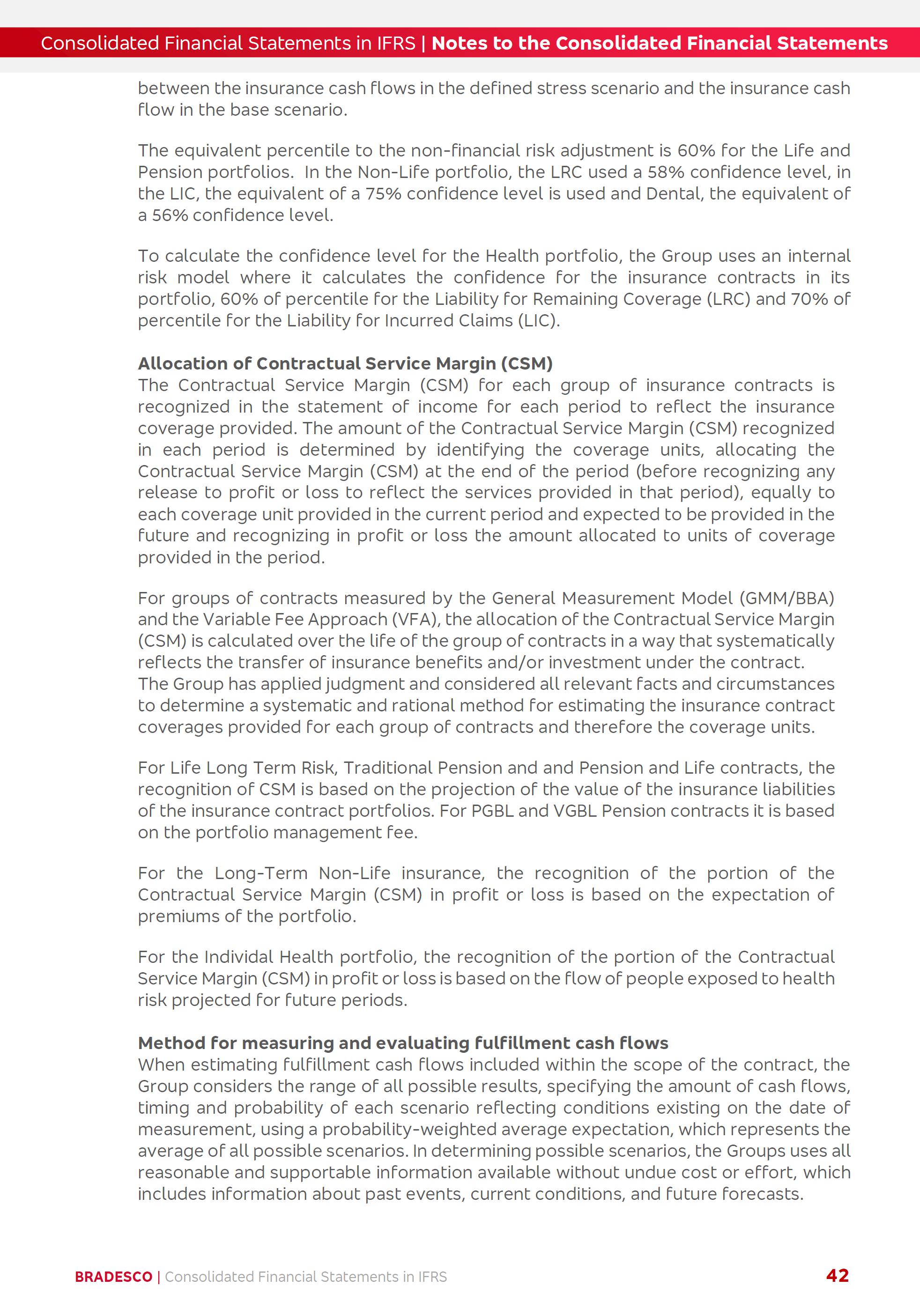 Consolidated Financial Statements in IFRS | Notes to the Consolidated Financial Statements

between the insurance cash flows in the defined stress scenario and the insurance cash flow in the base scenario.

The equivalent percentile to the non-financial risk adjustment is 60% for the Life and Pension portfolios. In the Non-Life portfolio, the LRC used a 58% confidence level, in the LIC, the equivalent of a 75% confidence level is used and Dental, the equivalent of a 56% confidence level.

To calculate the confidence level for the Health portfolio, the Group uses an internal risk model where it calculates the confidence for the insurance contracts in its portfolio, 60% of percentile for the Liability for Remaining Coverage (LRC) and 70% of percentile for the Liability for Incurred Claims (LIC).

Allocation of Contractual Service Margin (CSM)
The Contractual Service Margin (CSM) for each group of insurance contracts is recognized in the statement of income for each period to reflect the insurance coverage provided. The amount of the Contractual Service Margin (CSM) recognized in each period is determined by identifying the coverage units, allocating the Contractual Service Margin (CSM) at the end of the period (before recognizing any release to profit or loss to reflect the services provided in that period), equally to each coverage unit provided in the current period and expected to be provided in the future and recognizing in profit or loss the amount allocated to units of coverage provided in the period.

For groups of contracts measured by the General Measurement Model (GMM/BBA) and the Variable Fee Approach (VFA), the allocation of the Contractual Service Margin (CSM) is calculated over the life of the group of contracts in a way that systematically reflects the transfer of insurance benefits and/or investment under the contract. The Group has applied judgment and considered all relevant facts and circumstances to determine a systematic and rational method for estimating the insurance contract coverages provided for each group of contracts and therefore the coverage units.

For Life Long Term Risk, Traditional Pension and and Pension and Life contracts, the recognition of CSM is based on the projection of the value of the insurance liabilities of the insurance contract portfolios. For PGBL and VGBL Pension contracts it is based on the portfolio management fee.

For the Long-Term Non-Life insurance, the recognition of the portion of the Contractual Service Margin (CSM) in profit or loss is based on the expectation of premiums of the portfolio.

For the Individual Health portfolio, the recognition of the portion of the Contractual Service Margin (CSM) in profit or loss is based on the flow of people exposed to health risk projected for future periods.

Method for measuring and evaluating fulfillment cash flows
When estimating fulfillment cash flows included within the scope of the contract, the Group considers the range of all possible results, specifying the amount of cash flows, timing and probability of each scenario reflecting conditions existing on the date of measurement, using a probability-weighted average expectation, which represents the average of all possible scenarios. In determining possible scenarios, the Groups uses all reasonable and supportable information available without undue cost or effort, which includes information about past events, current conditions, and future forecasts.

BRADESCO | Consolidated Financial Statements in IFRS 42